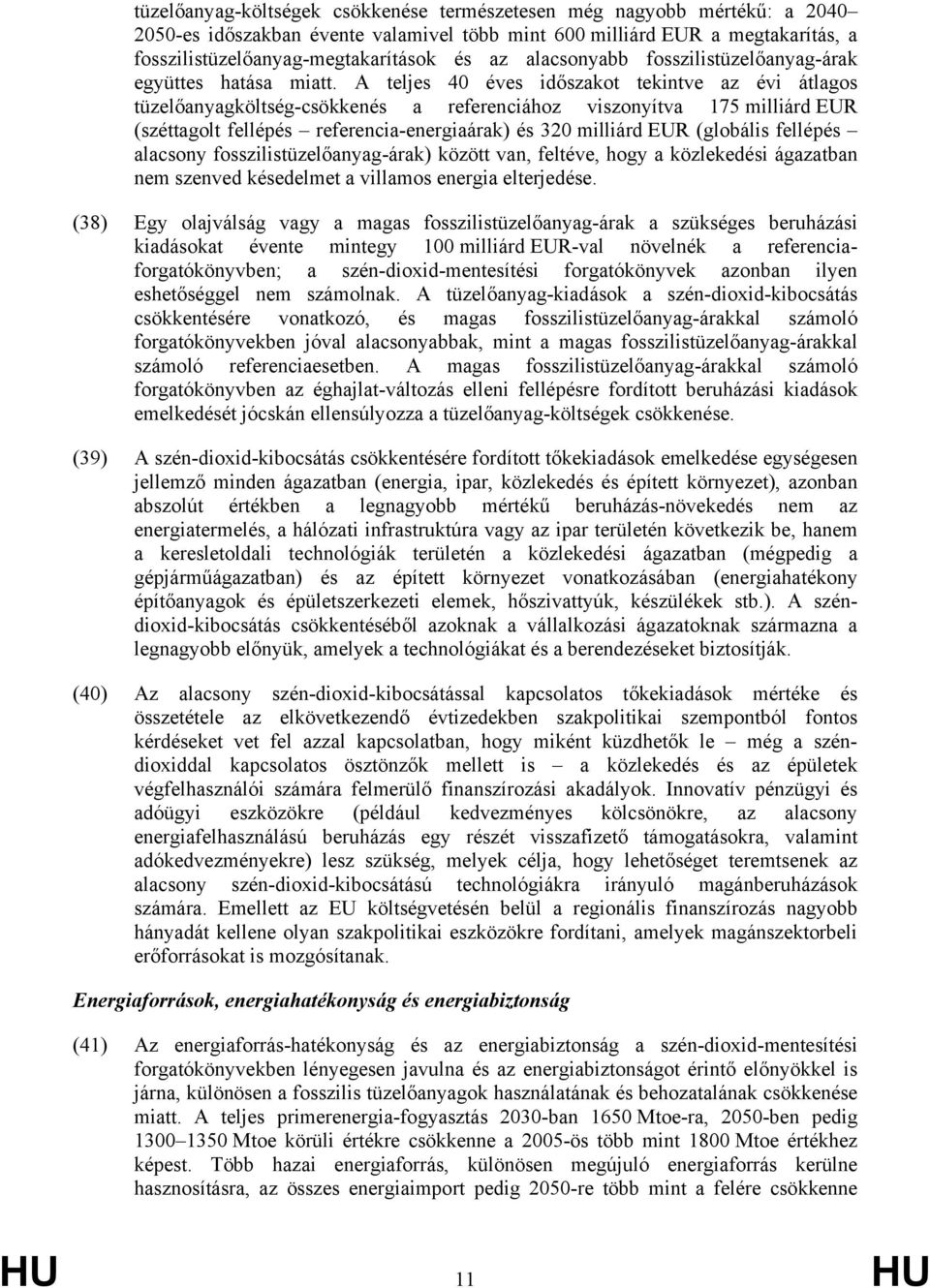 tüzelőanyag-költségek csökkenése természetesen még nagyobb mértékű: a 2040–2050-es időszakban évente valamivel több mint 600 milliárd EUR a megtakarítás, a fosszilistüzelőanyag-megtakarítások és az alacsonyabb fosszilistüzelőanyag-árak együttes hatása miatt. A teljes 40 éves időszakot tekintve az évi átlagos tüzelőanyagköltség-csökkenés a referenciához viszonyítva 175 milliárd EUR (széttagolt fellépés – referencia-energiaárak) és 320 milliárd EUR (globális fellépés – alacsony fosszilistüzelőanyag-árak) között van, feltéve, hogy a közlekedési ágazatban nem szenved késedelmet a villamos energia elterjedése.

(38) Egy olajválság vagy a magas fosszilistüzelőanyag-árak a szükséges beruházási kiadásokat évente mintegy 100 milliárd EUR-val növelnék a referencia-forgatókönyvben; a szén-dioxid-mentesítési forgatókönyvek azonban ilyen eshetőséggel nem számolnak. A tüzelőanyag-kiadások a szén-dioxid-kibocsátás csökkentésére vonatkozó, és magas fosszilistüzelőanyag-árakkal számoló forgatókönyvekben jóval alacsonyabbak, mint a magas fosszilistüzelőanyag-árakkal számoló referenciaesetben. A magas fosszilistüzelőanyag-árakkal számoló forgatókönyvben az éghajlat-változás elleni fellépésre fordított beruházási kiadások emelkedését jócskán ellensúlyozza a tüzelőanyag-költségek csökkenése.

(39) A szén-dioxid-kibocsátás csökkentésére fordított tőkekiadások emelkedése egységesen jellemző minden ágazatban (energia, ipar, közlekedés és épített környezet), azonban abszolút értékben a legnagyobb mértékű beruházás-növekedés nem az energiatermelés, a hálózati infrastruktúra vagy az ipar területén következik be, hanem a keresletoldali technológiák területén a közlekedési ágazatban (mégpedig a gépjárműágazatban) és az épített környezet vonatkozásában (energiahatékony építőanyagok és épületszerkezeti elemek, hőszivattyúk, készülékek stb.). A szén-dioxid-kibocsátás csökkentéséből azoknak a vállalkozási ágazatoknak származna a legnagyobb előnyük, amelyek a technológiákat és a berendezéseket biztosítják.

(40) Az alacsony szén-dioxid-kibocsátással kapcsolatos tőkekiadások mértéke és összetétele az elkövetkezendő évtizedekben szakpolitikai szempontból fontos kérdéseket vet fel azzal kapcsolatban, hogy miként küzdhetők le – még a szén-dioxiddal kapcsolatos ösztönzők mellett is – a közlekedés és az épületek végfelhasználói számára felmerülő finanszírozási akadályok. Innovatív pénzügyi és adóügyi eszközökre (például kedvezményes kölcsönökre, az alacsony energiafelhasználású beruházás egy részét visszafizető támogatásokra, valamint adókedvezményekre) lesz szükség, melyek célja, hogy lehetőséget teremtsenek az alacsony szén-dioxid-kibocsátású technológiákra irányuló magánberuházások számára. Emellett az EU költségvetésén belül a regionális finanszírozás nagyobb hányadát kellene olyan szakpolitikai eszközökre fordítani, amelyek magánszektorbeli erőforrásokat is mozgósítanak.

Energiaforrások, energiahatékonyság és energiabiztonság

(41) Az energiaforrás-hatékonyság és az energiabiztonság a szén-dioxid-mentesítési forgatókönyvekben lényegesen javulna és az energiabiztonságot érintő előnyökkel is járna, különösen a fosszilis tüzelőanyagok használatának és behozatalának csökkenése miatt. A teljes primerenergia-fogyasztás 2030-ban 1650 Mtoe-ra, 2050-ben pedig 1300–1350 Mtoe körüli értékre csökkenne a 2005-ös több mint 1800 Mtoe értékhez képest. Több hazai energiaforrás, különösen megújuló energiaforrás kerülne hasznosításra, az összes energiaimport pedig 2050-re több mint a felére csökkenne

HU 11 HU